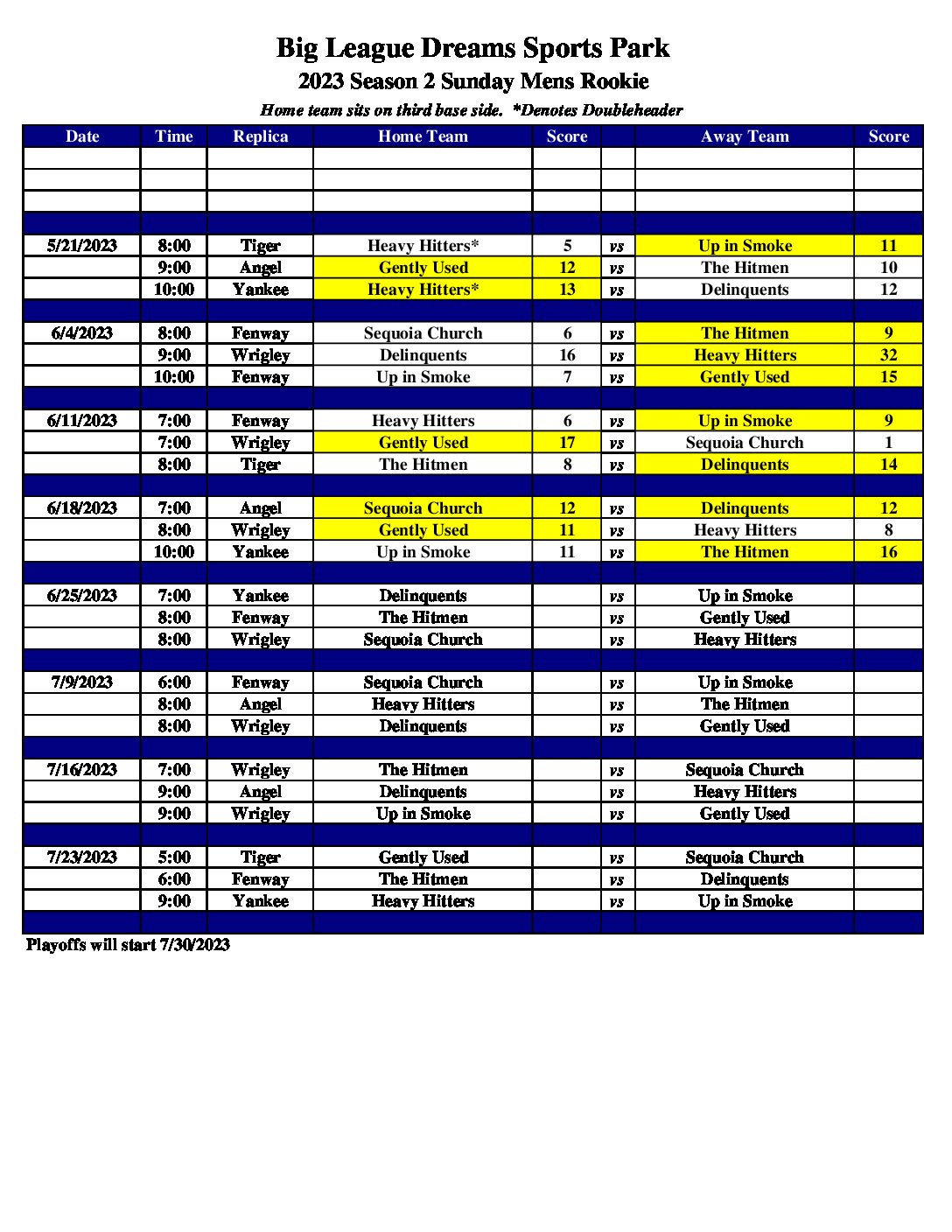 Big League Dreams Sports Park
2023 Season 2 Sunday Mens Rookie
Home team sits on third base side. *Denotes Doubleheader

| Date | Time | Replica | Home Team | Score | | Away Team | Score |
|---|---|---|---|---|---|---|---|
| | | | | | | | |
| | | | | | | | |
| | | | | | | | |
| | | | | | | | |
| 5/21/2023 | 8:00 | Tiger | Heavy Hitters* | 5 | vs | Up in Smoke | 11 |
| | 9:00 | Angel | Gently Used | 12 | vs | The Hitmen | 10 |
| | 10:00 | Yankee | Heavy Hitters* | 13 | vs | Delinquents | 12 |
| | | | | | | | |
| 6/4/2023 | 8:00 | Fenway | Sequoia Church | 6 | vs | The Hitmen | 9 |
| | 9:00 | Wrigley | Delinquents | 16 | vs | Heavy Hitters | 32 |
| | 10:00 | Fenway | Up in Smoke | 7 | vs | Gently Used | 15 |
| | | | | | | | |
| 6/11/2023 | 7:00 | Fenway | Heavy Hitters | 6 | vs | Up in Smoke | 9 |
| | 7:00 | Wrigley | Gently Used | 17 | vs | Sequoia Church | 1 |
| | 8:00 | Tiger | The Hitmen | 8 | vs | Delinquents | 14 |
| | | | | | | | |
| 6/18/2023 | 7:00 | Angel | Sequoia Church | 12 | vs | Delinquents | 12 |
| | 8:00 | Wrigley | Gently Used | 11 | vs | Heavy Hitters | 8 |
| | 10:00 | Yankee | Up in Smoke | 11 | vs | The Hitmen | 16 |
| | | | | | | | |
| 6/25/2023 | 7:00 | Yankee | Delinquents | | vs | Up in Smoke | |
| | 8:00 | Fenway | The Hitmen | | vs | Gently Used | |
| | 8:00 | Wrigley | Sequoia Church | | vs | Heavy Hitters | |
| | | | | | | | |
| 7/9/2023 | 6:00 | Fenway | Sequoia Church | | vs | Up in Smoke | |
| | 8:00 | Angel | Heavy Hitters | | vs | The Hitmen | |
| | 8:00 | Wrigley | Delinquents | | vs | Gently Used | |
| | | | | | | | |
| 7/16/2023 | 7:00 | Wrigley | The Hitmen | | vs | Sequoia Church | |
| | 9:00 | Angel | Delinquents | | vs | Heavy Hitters | |
| | 9:00 | Wrigley | Up in Smoke | | vs | Gently Used | |
| | | | | | | | |
| 7/23/2023 | 5:00 | Tiger | Gently Used | | vs | Sequoia Church | |
| | 6:00 | Fenway | The Hitmen | | vs | Delinquents | |
| | 9:00 | Yankee | Heavy Hitters | | vs | Up in Smoke | |
| | | | | | | | |

Playoffs will start 7/30/2023